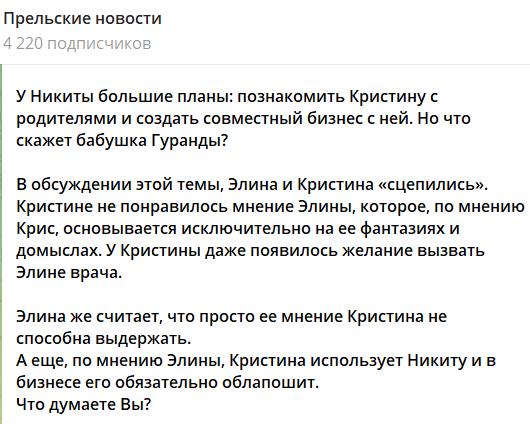 Прельские новости
4 220 подписчиков

У Никиты большие планы: познакомить Кристину с родителями и создать совместный бизнес с ней. Но что скажет бабушка Гуранды?

В обсуждении этой темы, Элина и Кристина «сцепились». Кристине не понравилось мнение Элины, которое, по мнению Крис, основывается исключительно на ее фантазиях и домыслах. У Кристины даже появилось желание вызвать Элине врача.

Элина же считает, что просто ее мнение Кристина не способна выдержать.
А еще, по мнению Элины, Кристина использует Никиту и в бизнесе его обязательно облапошит.
Что думаете Вы?